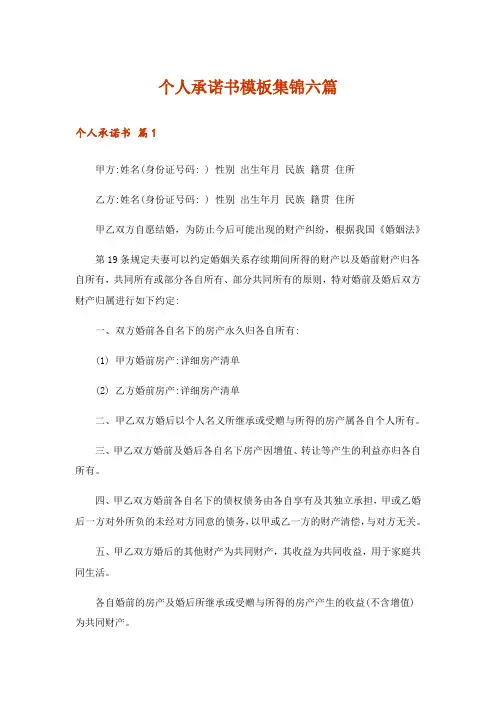 个人承诺书模板集锦六篇

个人承诺书 篇1

甲方:姓名(身份证号码: ) 性别 出生年月 民族 籍贯 住所

乙方:姓名(身份证号码: ) 性别 出生年月 民族 籍贯 住所

甲乙双方自愿结婚，为防止今后可能出现的财产纠纷，根据我国《婚姻法》

第19条规定夫妻可以约定婚姻关系存续期间所得的财产以及婚前财产归各自所有，共同所有或部分各自所有、部分共同所有的原则，特对婚前及婚后双方财产归属进行如下约定:

一、双方婚前各自名下的房产永久归各自所有:

(1) 甲方婚前房产:详细房产清单

(2) 乙方婚前房产:详细房产清单

二、甲乙双方婚后以个人名义所继承或受赠与所得的房产属各自个人所有。

三、甲乙双方婚前及婚后各自名下房产因增值、转让等产生的利益亦归各自所有。

四、甲乙双方婚前各自名下的债权债务由各自享有及其独立承担，甲或乙婚后一方对外所负的未经对方同意的债务，以甲或乙一方的财产清偿，与对方无关。

五、甲乙双方婚后的其他财产为共同财产，其收益为共同收益，用于家庭共同生活。

各自婚前的房产及婚后所继承或受赠与所得的房产产生的收益(不含增值)为共同财产。